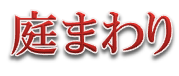 庭まわり